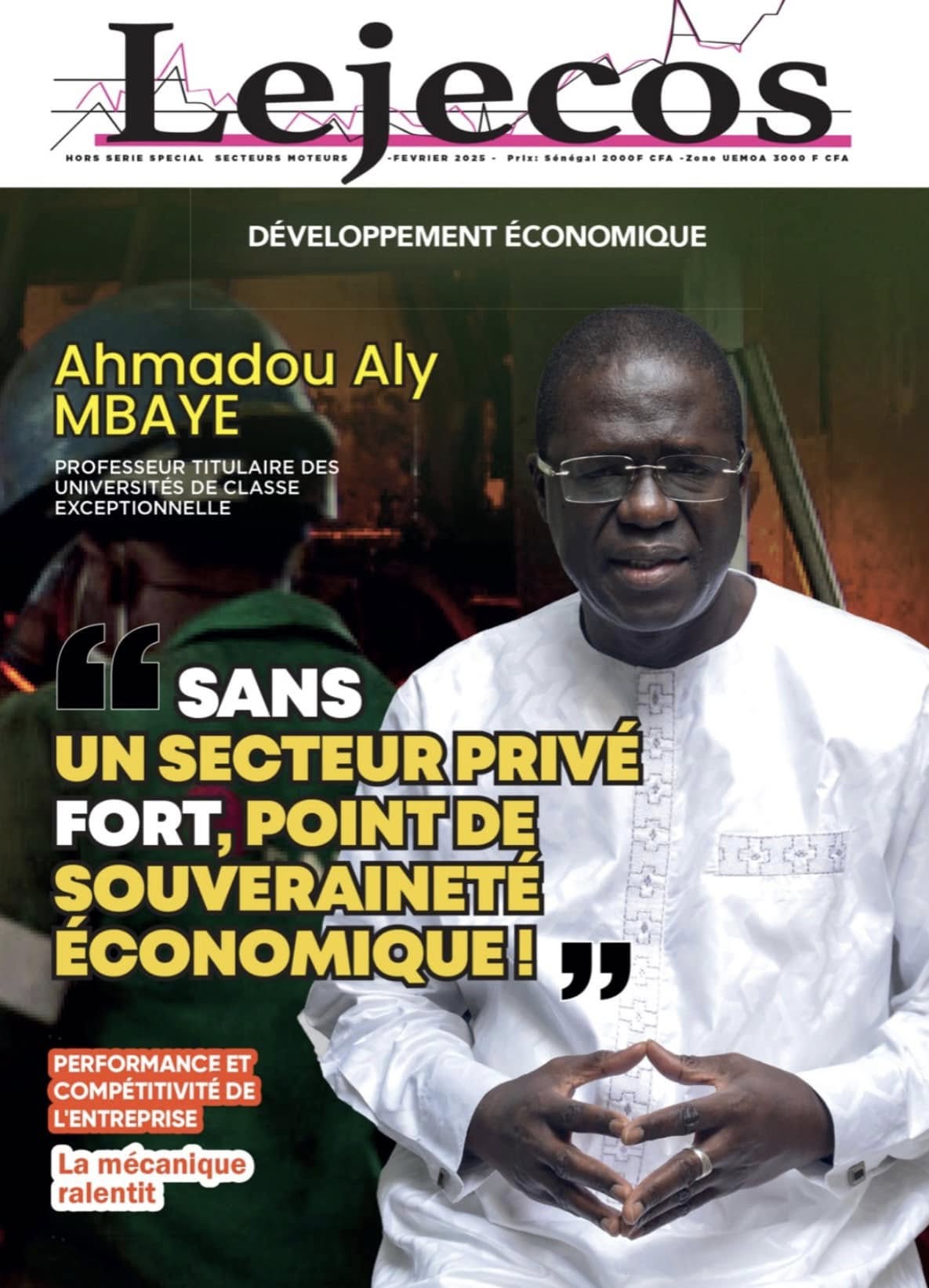 Lejecos

HORS SERIE SPECIAL SECTEURS MOTEURS -FEVRIER 2025 - Prix: Sénégal 2000F CFA -Zone UEMOA 3000 F CFA

DÉVELOPPEMENT ÉCONOMIQUE

Ahmadou Aly MBAYE

PROFESSEUR TITULAIRE DES UNIVERSITÉS DE CLASSE EXCEPTIONNELLE

“ SANS UN SECTEUR PRIVÉ FORT, POINT DE SOUVERAINETÉ ÉCONOMIQUE ! ”

PERFORMANCE ET COMPÉTITIVITÉ DE L'ENTREPRISE

La mécanique ralentit